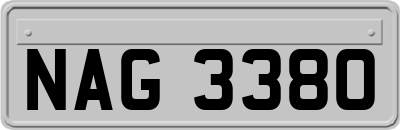 NAG 3380